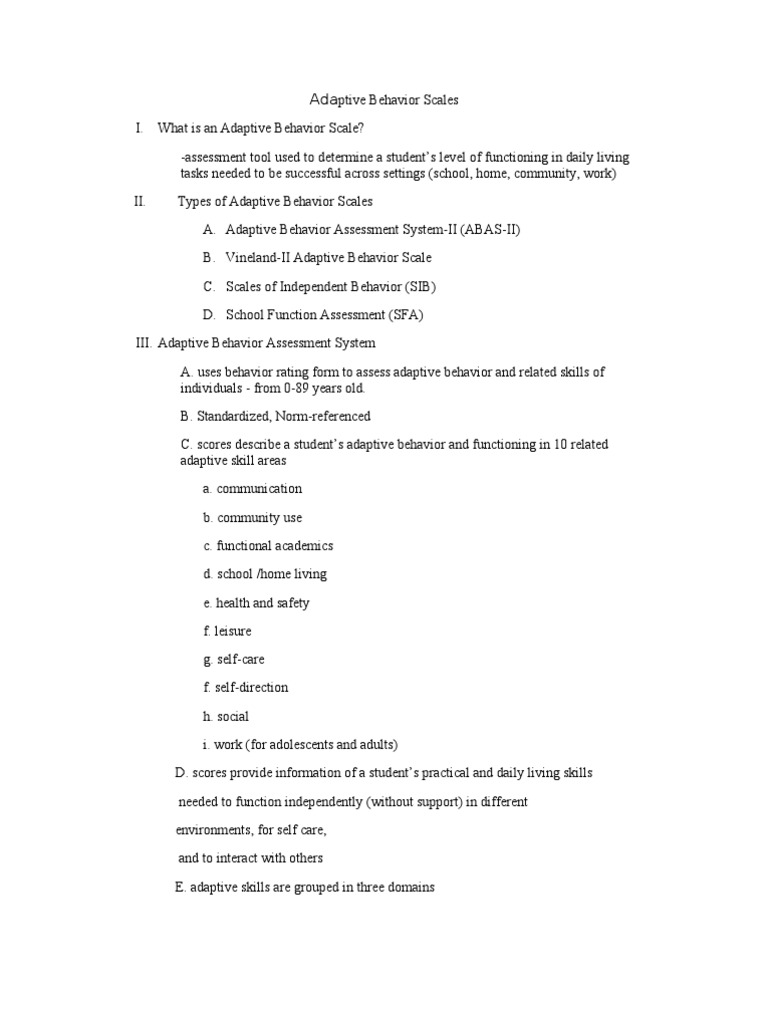 Adaptive Behavior Scales

I. What is an Adaptive Behavior Scale?

-assessment tool used to determine a student's level of functioning in daily living tasks needed to be successful across settings (school, home, community, work)

II. Types of Adaptive Behavior Scales

A. Adaptive Behavior Assessment System-II (ABAS-II)

B. Vineland-II Adaptive Behavior Scale

C. Scales of Independent Behavior (SIB)

D. School Function Assessment (SFA)

III. Adaptive Behavior Assessment System

A. uses behavior rating form to assess adaptive behavior and related skills of individuals - from 0-89 years old.

B. Standardized, Norm-referenced

C. scores describe a student's adaptive behavior and functioning in 10 related adaptive skill areas

a. communication

b. community use

c. functional academics

d. school /home living

e. health and safety

f. leisure

g. self-care

f. self-direction

h. social

i. work (for adolescents and adults)

D. scores provide information of a student's practical and daily living skills

needed to function independently (without support) in different

environments, for self care,

and to interact with others

E. adaptive skills are grouped in three domains